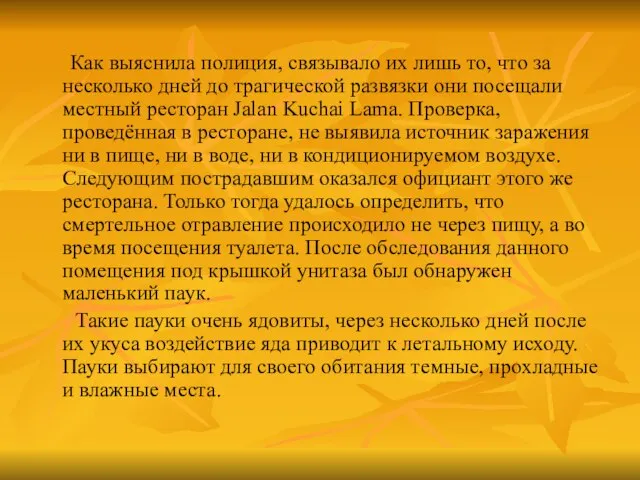 Как выяснила полиция, связывало их лишь то, что за несколько дней до трагической развязки они посещали местный ресторан Jalan Kuchai Lama. Проверка, проведённая в ресторане, не выявила источник заражения ни в пище, ни в воде, ни в кондиционируемом воздухе. Следующим пострадавшим оказался официант этого же ресторана. Только тогда удалось определить, что смертельное отравление происходило не через пищу, а во время посещения туалета. После обследования данного помещения под крышкой унитаза был обнаружен маленький паук.

Такие пауки очень ядовиты, через несколько дней после их укуса воздействие яда приводит к летальному исходу. Пауки выбирают для своего обитания темные, прохладные и влажные места.